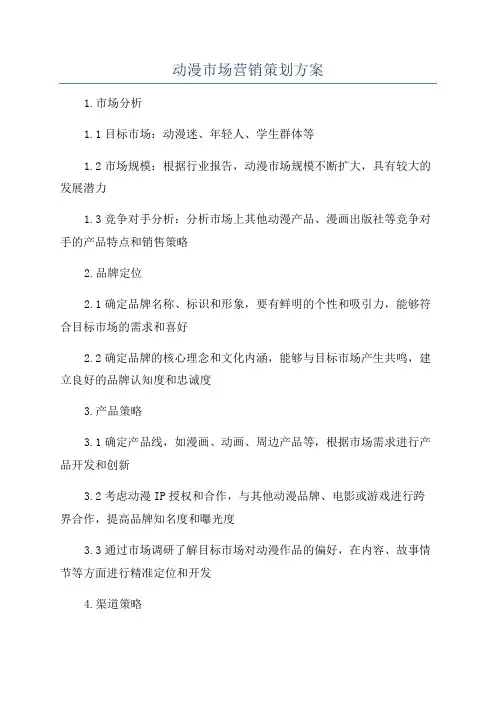 动漫市场营销策划方案

1.市场分析

1.1目标市场：动漫迷、年轻人、学生群体等

1.2市场规模：根据行业报告，动漫市场规模不断扩大，具有较大的发展潜力

1.3竞争对手分析：分析市场上其他动漫产品、漫画出版社等竞争对手的产品特点和销售策略

2.品牌定位

2.1确定品牌名称、标识和形象，要有鲜明的个性和吸引力，能够符合目标市场的需求和喜好

2.2确定品牌的核心理念和文化内涵，能够与目标市场产生共鸣，建立良好的品牌认知度和忠诚度

3.产品策略

3.1确定产品线，如漫画、动画、周边产品等，根据市场需求进行产品开发和创新

3.2考虑动漫IP授权和合作，与其他动漫品牌、电影或游戏进行跨界合作，提高品牌知名度和曝光度

3.3通过市场调研了解目标市场对动漫作品的偏好，在内容、故事情节等方面进行精准定位和开发

4.渠道策略